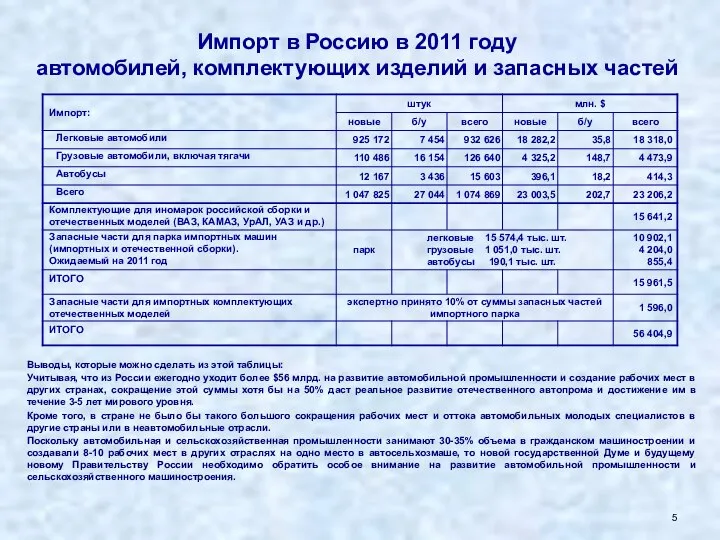 Импорт в Россию в 2011 году
автомобилей, комплектующих изделий и запасных частей

| Импорт: | штук | | | млн. $ | | |
|---|---|---|---|---|---|---|
| | новые | б/у | всего | новые | б/у | всего |
| Легковые автомобили | 925 172 | 7 454 | 932 626 | 18 282,2 | 35,8 | 18 318,0 |
| Грузовые автомобили, включая тягачи | 110 486 | 16 154 | 126 640 | 4 325,2 | 148,7 | 4 473,9 |
| Автобусы | 12 167 | 3 436 | 15 603 | 396,1 | 18,2 | 414,3 |
| Всего | 1 047 825 | 27 044 | 1 074 869 | 23 003,5 | 202,7 | 23 206,2 |
| Комплектующие для иномарок российской сборки и отечественных моделей (ВАЗ, КАМАЗ, УрАЛ, УАЗ и др.) | | | | | | 15 641,2 |
| Запасные части для парка импортных машин (импортных и отечественной сборки). Ожидаемый на 2011 год | парк | легковые 15 574,4 тыс. шт. грузовые 1 051,0 тыс. шт. автобусы 190,1 тыс. шт. | | | | 10 902,1 4 204,0 855,4 |
| ИТОГО | | | | | | 15 961,5 |
| Запасные части для импортных комплектующих отечественных моделей | экспертно принято 10% от суммы запасных частей импортного парка | | | | | 1 596,0 |
| ИТОГО | | | | | | 56 404,9 |

Выводы, которые можно сделать из этой таблицы:
Учитывая, что из России ежегодно уходит более $56 млрд. на развитие автомобильной промышленности и создание рабочих мест в других странах, сокращение этой суммы хотя бы на 50% даст реальное развитие отечественного автопрома и достижение им в течение 3-5 лет мирового уровня.
Кроме того, в стране не было бы такого большого сокращения рабочих мест и оттока автомобильных молодых специалистов в другие страны или в неавтомобильные отрасли.
Поскольку автомобильная и сельскохозяйственная промышленности занимают 30-35% объема в гражданском машиностроении и создавали 8-10 рабочих мест в других отраслях на одно место в автосельхозмаше, то новой государственной Думе и будущему новому Правительству России необходимо обратить особое внимание на развитие автомобильной промышленности и сельскохозяйственного машиностроения.

5